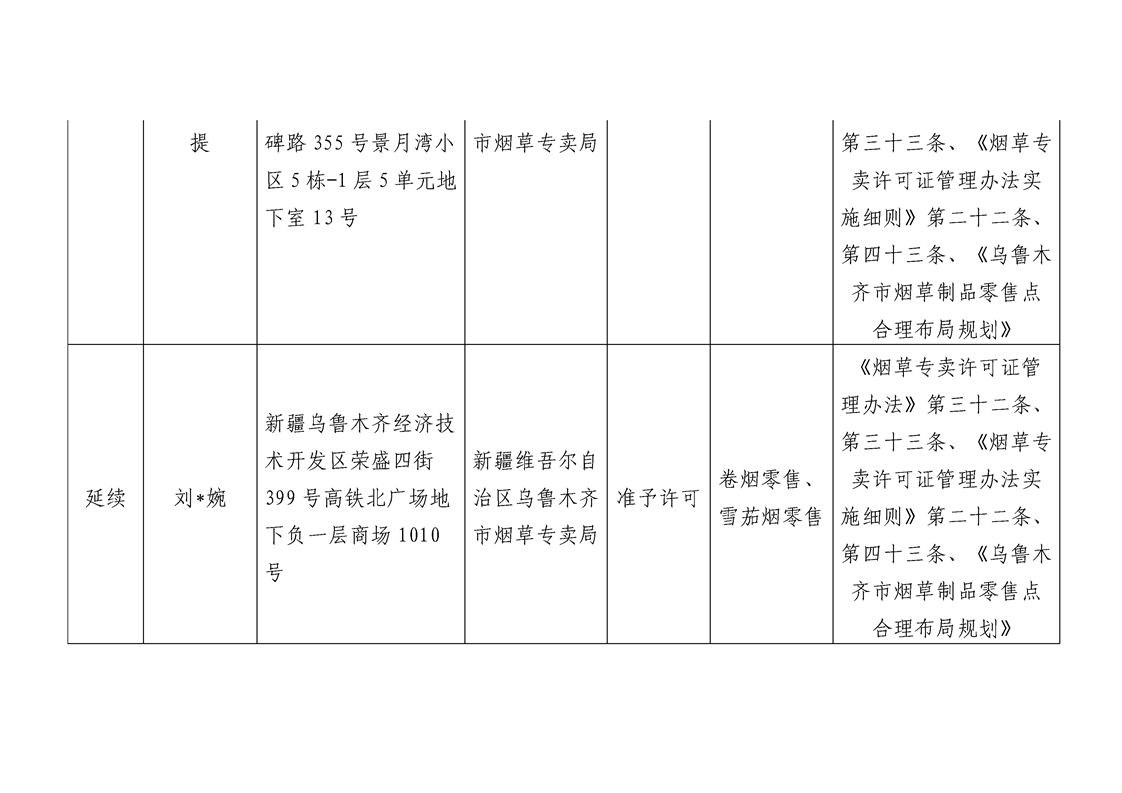 |  | 提 | 碑路 355 号景月湾小区 5 栋-1 层 5 单元地下室 13 号 | 市烟草专卖局 |  |  | 第三十三条、《烟草专卖许可证管理办法实施细则》第二十二条、第四十三条、《乌鲁木齐市烟草制品零售点合理布局规划》 |
|---|---|---|---|---|---|---|
| 延续 | 刘*婉 | 新疆乌鲁木齐经济技术开发区荣盛四街 399 号高铁北广场地下负一层商场 1010 号 | 新疆维吾尔自治区乌鲁木齐市烟草专卖局 | 准予许可 | 卷烟零售、雪茄烟零售 | 《烟草专卖许可证管理办法》第三十二条、第三十三条、《烟草专卖许可证管理办法实施细则》第二十二条、第四十三条、《乌鲁木齐市烟草制品零售点合理布局规划》 |